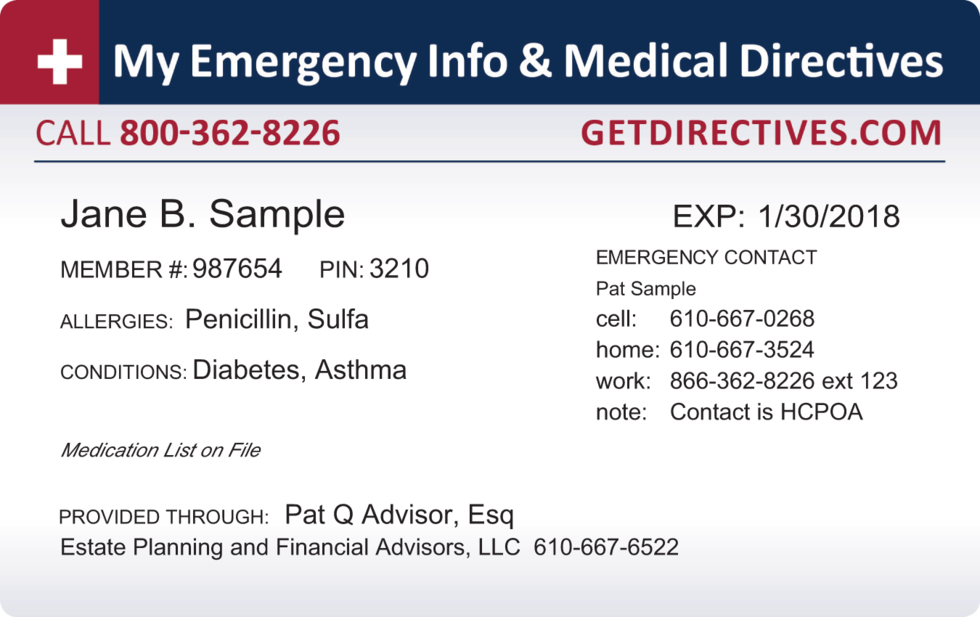 My Emergency Info & Medical Directives

CALL 800-362-8226 GETDIRECTIVES.COM

Jane B. Sample

MEMBER #: 987654 PIN: 3210

ALLERGIES: Penicillin, Sulfa

CONDITIONS: Diabetes, Asthma

Medication List on File

EXP: 1/30/2018

EMERGENCY CONTACT
Pat Sample
cell: 610-667-0268
home: 610-667-3524
work: 866-362-8226 ext 123
note: Contact is HCPOA

PROVIDED THROUGH: Pat Q Advisor, Esq
Estate Planning and Financial Advisors, LLC 610-667-6522